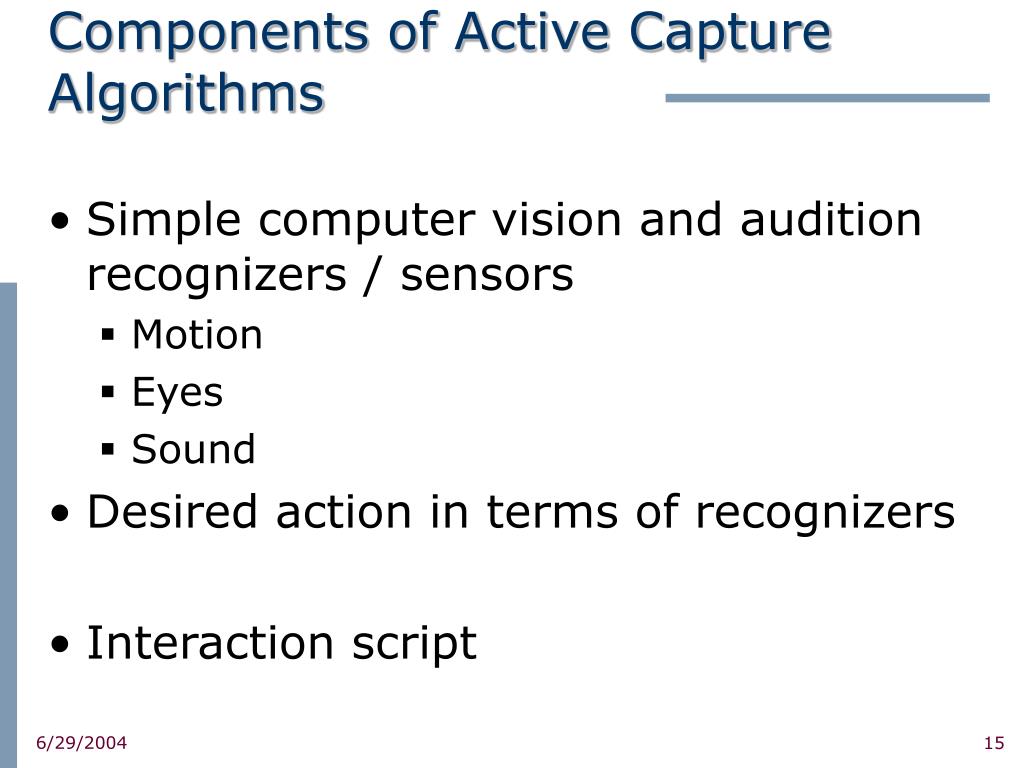 Components of Active Capture Algorithms

• Simple computer vision and audition recognizers / sensors
▪ Motion
▪ Eyes
▪ Sound
• Desired action in terms of recognizers

• Interaction script

6/29/2004

15